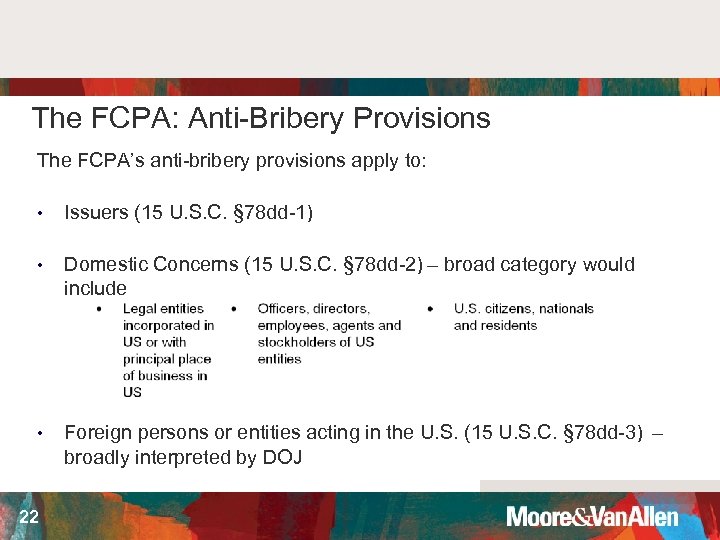 The FCPA: Anti-Bribery Provisions

The FCPA's anti-bribery provisions apply to:

• Issuers (15 U.S.C. §78dd-1)

• Domestic Concerns (15 U.S.C. §78dd-2) – broad category would include

• Legal entities incorporated in US or with principal place of business in US

• Officers, directors, employees, agents and stockholders of US entities

• U.S. citizens, nationals and residents

• Foreign persons or entities acting in the U.S. (15 U.S.C. §78dd-3) – broadly interpreted by DOJ

22

Moore&VanAllen